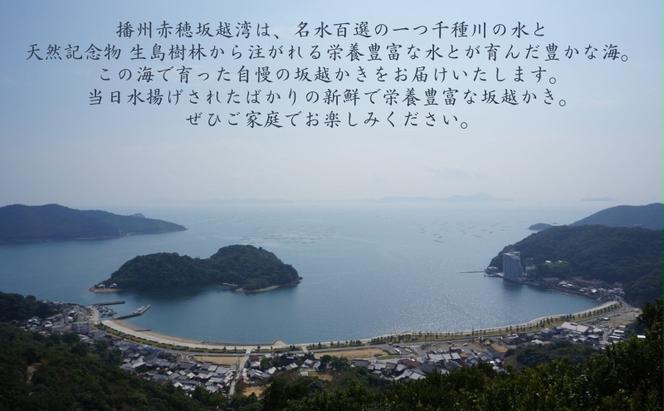 播州赤穂坂越湾は、名水百選の一つ千種川の水と
天然記念物 生島樹林から注がれる栄養豊富な水とが育んだ豊かな海。
この海で育った自慢の坂越かきをお届けいたします。
当日水揚げされたばかりの新鮮で栄養豊富な坂越かき。
ぜひご家庭でお楽しみください。